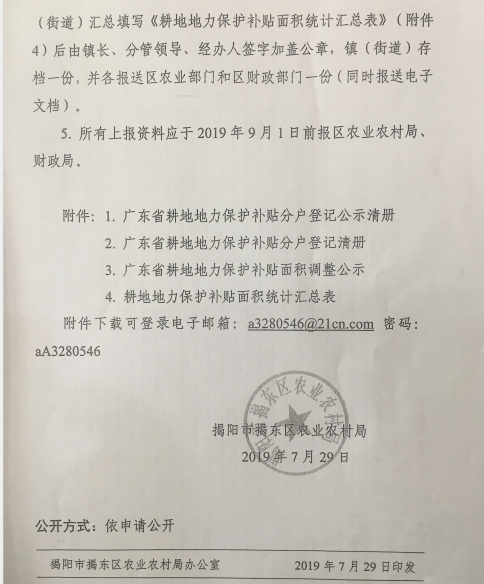 （街道）汇总填写《耕地地力保护补贴面积统计汇总表》（附件4）后由镇长、分管领导、经办人签字加盖公章，镇（街道）存档一份，并各报送区农业部门和区财政部门一份（同时报送电子文档）。

5. 所有上报资料应于 2019 年 9 月 1 日前报区农业农村局、财政局。

附件：1. 广东省耕地地力保护补贴分户登记公示清册
2. 广东省耕地地力保护补贴分户登记清册
3. 广东省耕地地力保护补贴面积调整公示
4. 耕地地力保护补贴面积统计汇总表

附件下载可登录电子邮箱：a3280546@21cn.com 密码：aA3280546

揭阳市揭东区农业农村局

揭阳市揭东区农业农村局
2019 年 7 月 29 日

公开方式：依申请公开

揭阳市揭东区农业农村局办公室 2019 年 7 月 29 日印发